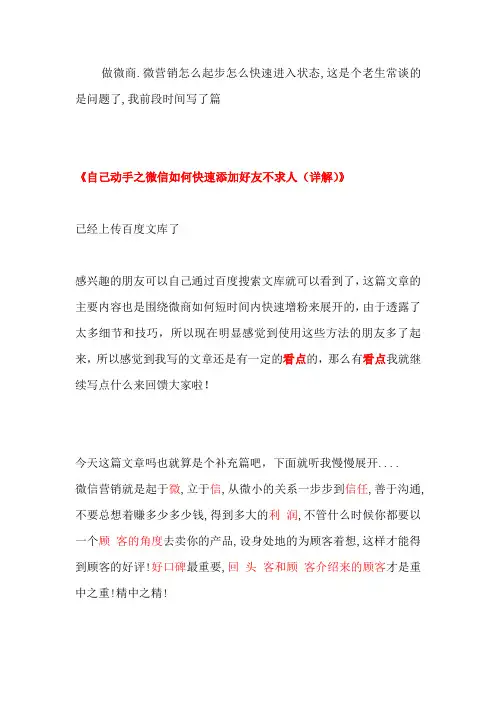 做微商.微营销怎么起步怎么快速进入状态,这是个老生常谈的是问题了,我前段时间写了篇

《自己动手之微信如何快速添加好友不求人(详解)》

已经上传百度文库了

感兴趣的朋友可以自己通过百度搜索文库就可以看到了,这篇文章的主要内容也是围绕微商如何短时间内快速增粉来展开的,由于透露了太多细节和技巧,所以现在明显感觉到使用这些方法的朋友多了起来,所以感觉到我写的文章还是有一定的看点的,那么有看点我就继续写点什么来回馈大家啦!

今天这篇文章吗也就算是个补充篇吧,下面就听我慢慢展开....
微信营销就是起于微,立于信,从微小的关系一步步到信任,善于沟通,不要总想着赚多少多少钱,得到多大的利 润,不管什么时候你都要以一个顾 客的角度去卖你的产品,设身处地的为顾客着想,这样才能得到顾客的好评!好口碑最重要,回 头 客和顾 客介绍来的顾客才是重中之重!精中之精!